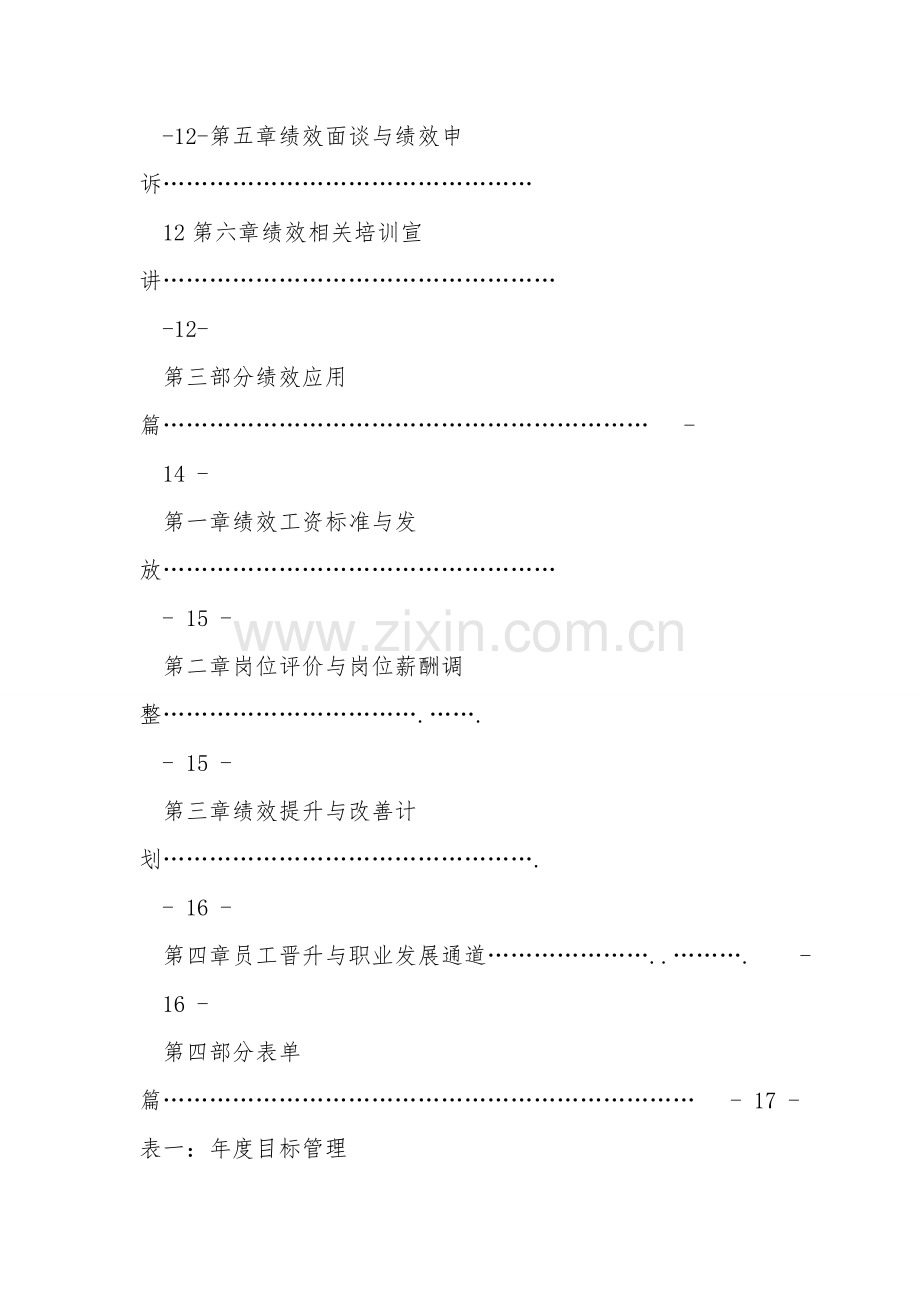 -12-第五章绩效面谈与绩效申诉

12第六章绩效相关培训宣讲

-12-

第三部分绩效应用篇 -

14 -

第一章绩效工资标准与发放

- 15 -

第二章岗位评价与岗位薪酬调整

- 15 -

第三章绩效提升与改善计划

- 16 -

第四章员工晋升与职业发展通道 -

16 -

第四部分表单篇 - 17 -

表一：年度目标管理

www.zixin.com.cn